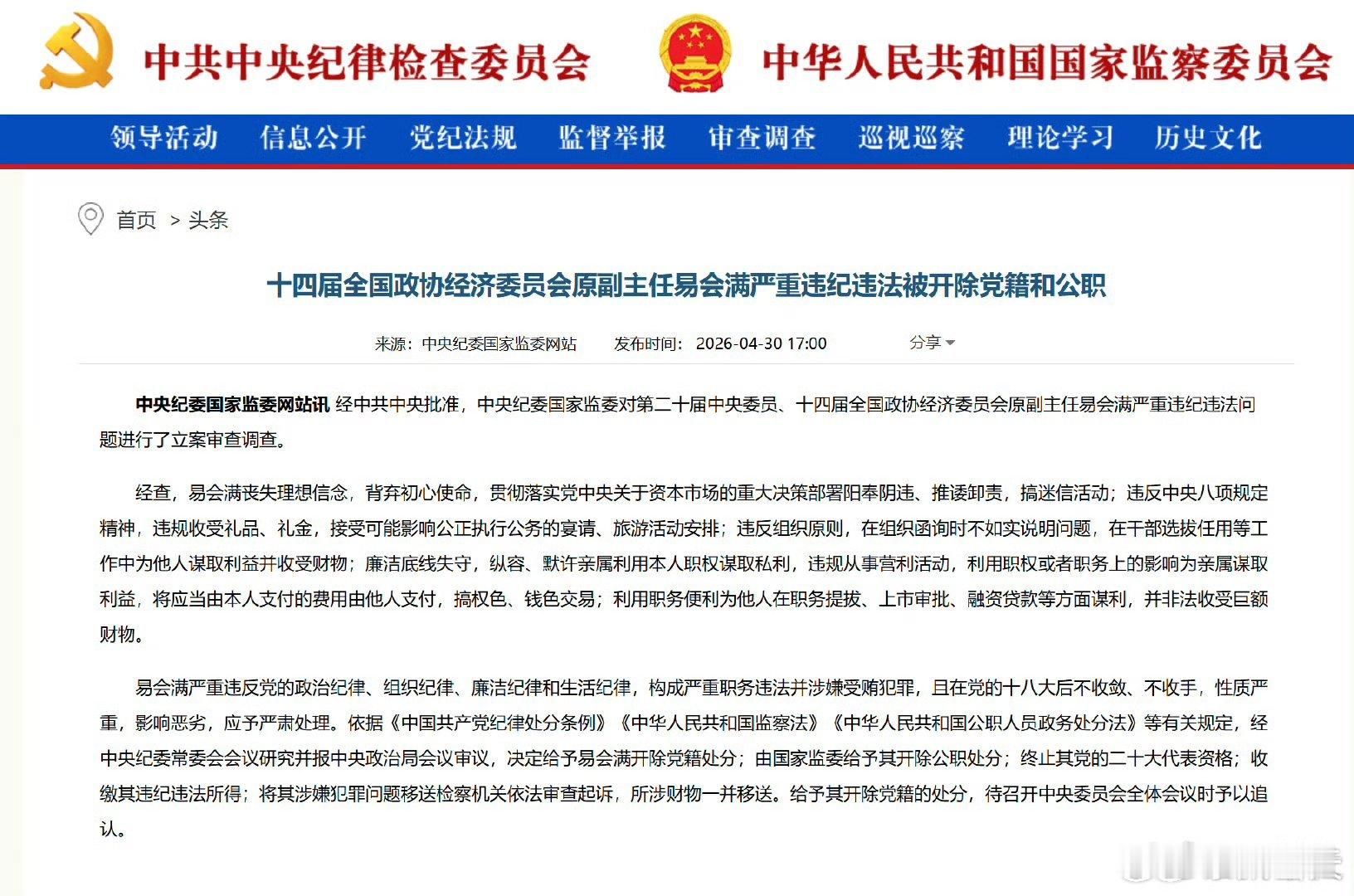 中共中央纪律检查委员会　中华人民共和国国家监察委员会

领导活动　信息公开　党纪法规　监督举报　审查调查　巡视巡察　理论学习　历史文化

首页 > 头条

十四届全国政协经济委员会原副主任易会满严重违纪违法被开除党籍和公职

来源：中央纪委国家监委网站　发布时间：2026-04-30 17:00　分享

中央纪委国家监委网站讯 经中共中央批准，中央纪委国家监委对第二十届中央委员、十四届全国政协经济委员会原副主任易会满严重违纪违法问题进行了立案审查调查。

经查，易会满丧失理想信念，背弃初心使命，贯彻落实党中央关于资本市场的重大决策部署阳奉阴违、推诿卸责，搞迷信活动；违反中央八项规定精神，违规收受礼品、礼金，接受可能影响公正执行公务的宴请、旅游活动安排；违反组织原则，在组织函询时不如实说明问题，在干部选拔任用等工作中为他人谋取利益并收受财物；廉洁底线失守，纵容、默许亲属利用本人职权谋取私利，违规从事营利活动，利用职权或者职务上的影响为亲属谋取利益，将应当由本人支付的费用由他人支付，搞权色、钱色交易；利用职务便利为他人在职务提拔、上市审批、融资贷款等方面谋利，并非法收受巨额财物。

易会满严重违反党的政治纪律、组织纪律、廉洁纪律和生活纪律，构成严重职务违法并涉嫌受贿犯罪，且在党的十八大后不收敛、不收手，性质严重，影响恶劣，应予严肃处理。依据《中国共产党纪律处分条例》《中华人民共和国监察法》《中华人民共和国公职人员政务处分法》等有关规定，经中央纪委常委会会议研究并报中央政治局会议审议，决定给予易会满开除党籍处分；由国家监委给予其开除公职处分；终止其党的二十大代表资格；收缴其违纪违法所得；将其涉嫌犯罪问题移送检察机关依法审查起诉，所涉财物一并移送。给予其开除党籍的处分，待召开中央委员会全体会议时予以追认。